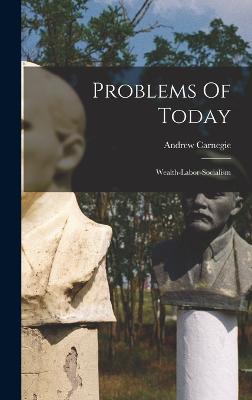 Problems Of Today

Andrew Carnegie

Wealth-Labor-Socialism